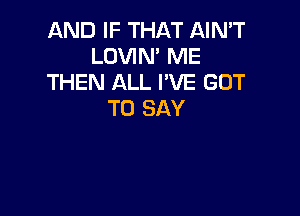 AND IF THAT AIN'T
LOVIN' ME
THEN ALL I'VE GOT
TO SAY